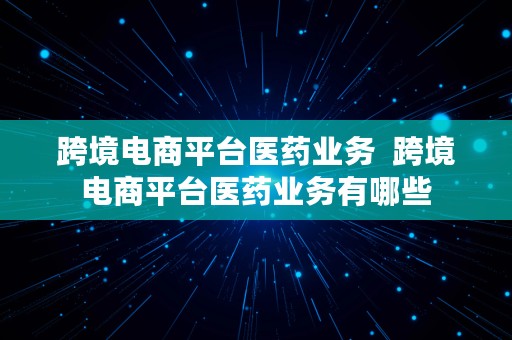 跨境电商平台医药业务 跨境电商平台医药业务有哪些